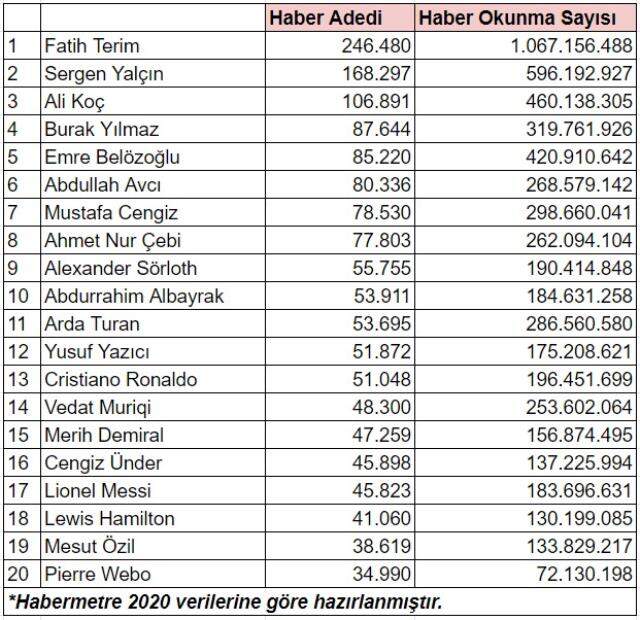 |  |  | Haber Adedi | Haber Okunma Sayısı |
|---|---|---|---|
| 1 | Fatih Terim | 246.480 | 1.067.156.488 |
| 2 | Sergen Yalçın | 168.297 | 596.192.927 |
| 3 | Ali Koç | 106.891 | 460.138.305 |
| 4 | Burak Yılmaz | 87.644 | 319.761.926 |
| 5 | Emre Belözoğlu | 85.220 | 420.910.642 |
| 6 | Abdullah Avcı | 80.336 | 268.579.142 |
| 7 | Mustafa Cengiz | 78.530 | 298.660.041 |
| 8 | Ahmet Nur Çebi | 77.803 | 262.094.104 |
| 9 | Alexander Sörloth | 55.755 | 190.414.848 |
| 10 | Abdurrahim Albayrak | 53.911 | 184.631.258 |
| 11 | Arda Turan | 53.695 | 286.560.580 |
| 12 | Yusuf Yazıcı | 51.872 | 175.208.621 |
| 13 | Cristiano Ronaldo | 51.048 | 196.451.699 |
| 14 | Vedat Muriqi | 48.300 | 253.602.064 |
| 15 | Merih Demiral | 47.259 | 156.874.495 |
| 16 | Cengiz Ünder | 45.898 | 137.225.994 |
| 17 | Lionel Messi | 45.823 | 183.696.631 |
| 18 | Lewis Hamilton | 41.060 | 130.199.085 |
| 19 | Mesut Özil | 38.619 | 133.829.217 |
| 20 | Pierre Webo | 34.990 | 72.130.198 |

*Habermetre 2020 verilerine göre hazırlanmıştır.